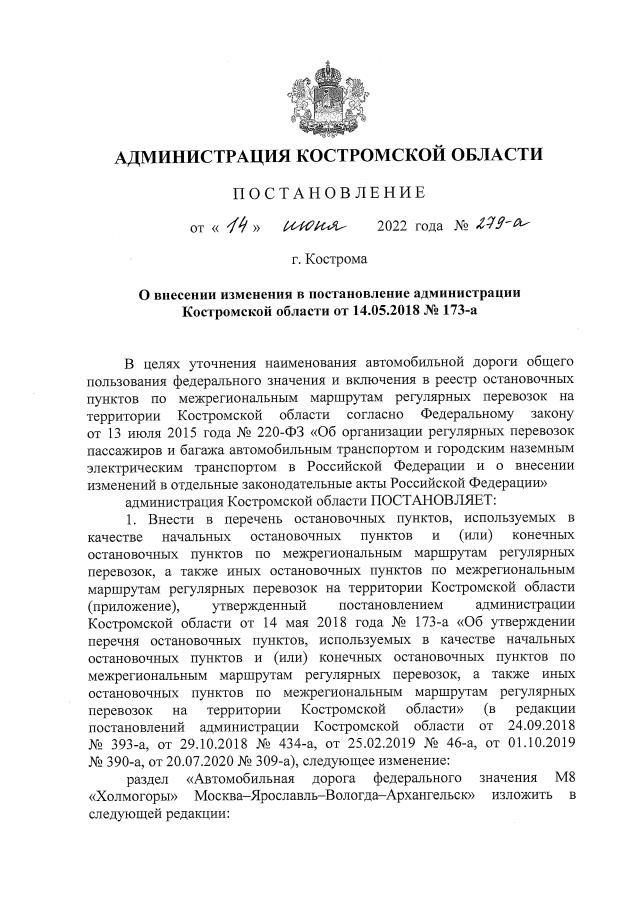 АДМИНИСТРАЦИЯ КОСТРОМСКОЙ ОБЛАСТИ

ПОСТАНОВЛЕНИЕ

от « 14 » июня 2022 года № 279-а

г. Кострома

О внесении изменения в постановление администрации Костромской области от 14.05.2018 № 173-а

В целях уточнения наименования автомобильной дороги общего пользования федерального значения и включения в реестр остановочных пунктов по межрегиональным маршрутам регулярных перевозок на территории Костромской области согласно Федеральному закону от 13 июля 2015 года № 220-ФЗ «Об организации регулярных перевозок пассажиров и багажа автомобильным транспортом и городским наземным электрическим транспортом в Российской Федерации и о внесении изменений в отдельные законодательные акты Российской Федерации»

администрация Костромской области ПОСТАНОВЛЯЕТ:

1. Внести в перечень остановочных пунктов, используемых в качестве начальных остановочных пунктов и (или) конечных остановочных пунктов по межрегиональным маршрутам регулярных перевозок, а также иных остановочных пунктов по межрегиональным маршрутам регулярных перевозок на территории Костромской области (приложение), утвержденный постановлением администрации Костромской области от 14 мая 2018 года № 173-а «Об утверждении перечня остановочных пунктов, используемых в качестве начальных остановочных пунктов и (или) конечных остановочных пунктов по межрегиональным маршрутам регулярных перевозок, а также иных остановочных пунктов по межрегиональным маршрутам регулярных перевозок на территории Костромской области» (в редакции постановлений администрации Костромской области от 24.09.2018 № 393-а, от 29.10.2018 № 434-а, от 25.02.2019 № 46-а, от 01.10.2019 № 390-а, от 20.07.2020 № 309-а), следующее изменение:

раздел «Автомобильная дорога федерального значения М8 «Холмогоры» Москва–Ярославль–Вологда–Архангельск» изложить в следующей редакции: